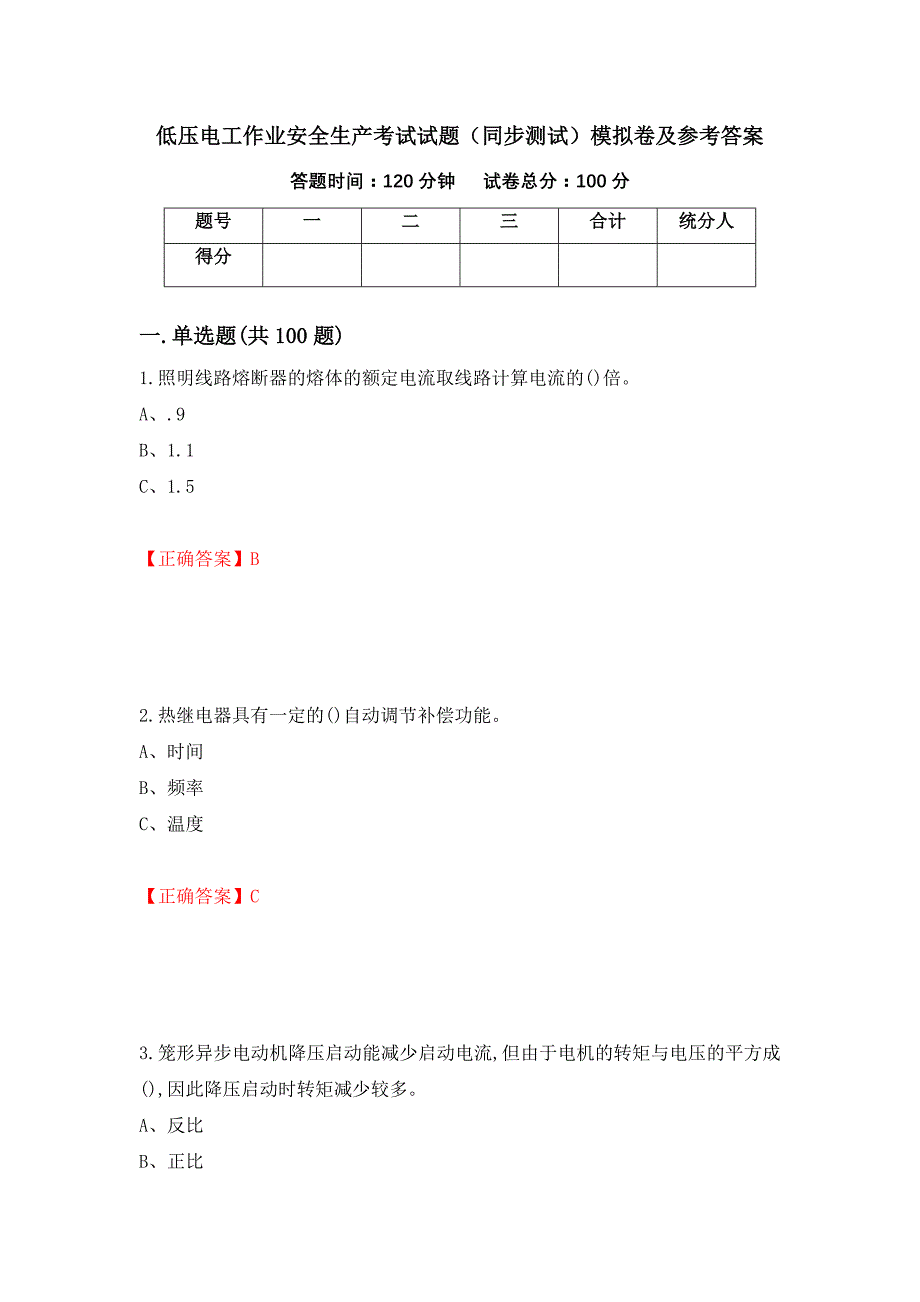 低压电工作业安全生产考试试题（同步测试）模拟卷及参考答案

答题时间：120 分钟　　试卷总分：100 分

| 题号 | 一 | 二 | 三 | 合计 | 统分人 |
|---|---|---|---|---|---|
| 得分 | | | | | |

一.单选题(共 100 题)

1.照明线路熔断器的熔体的额定电流取线路计算电流的()倍。

A、.9

B、1.1

C、1.5

【正确答案】B

2.热继电器具有一定的()自动调节补偿功能。

A、时间

B、频率

C、温度

【正确答案】C

3.笼形异步电动机降压启动能减少启动电流,但由于电机的转矩与电压的平方成(),因此降压启动时转矩减少较多。

A、反比

B、正比